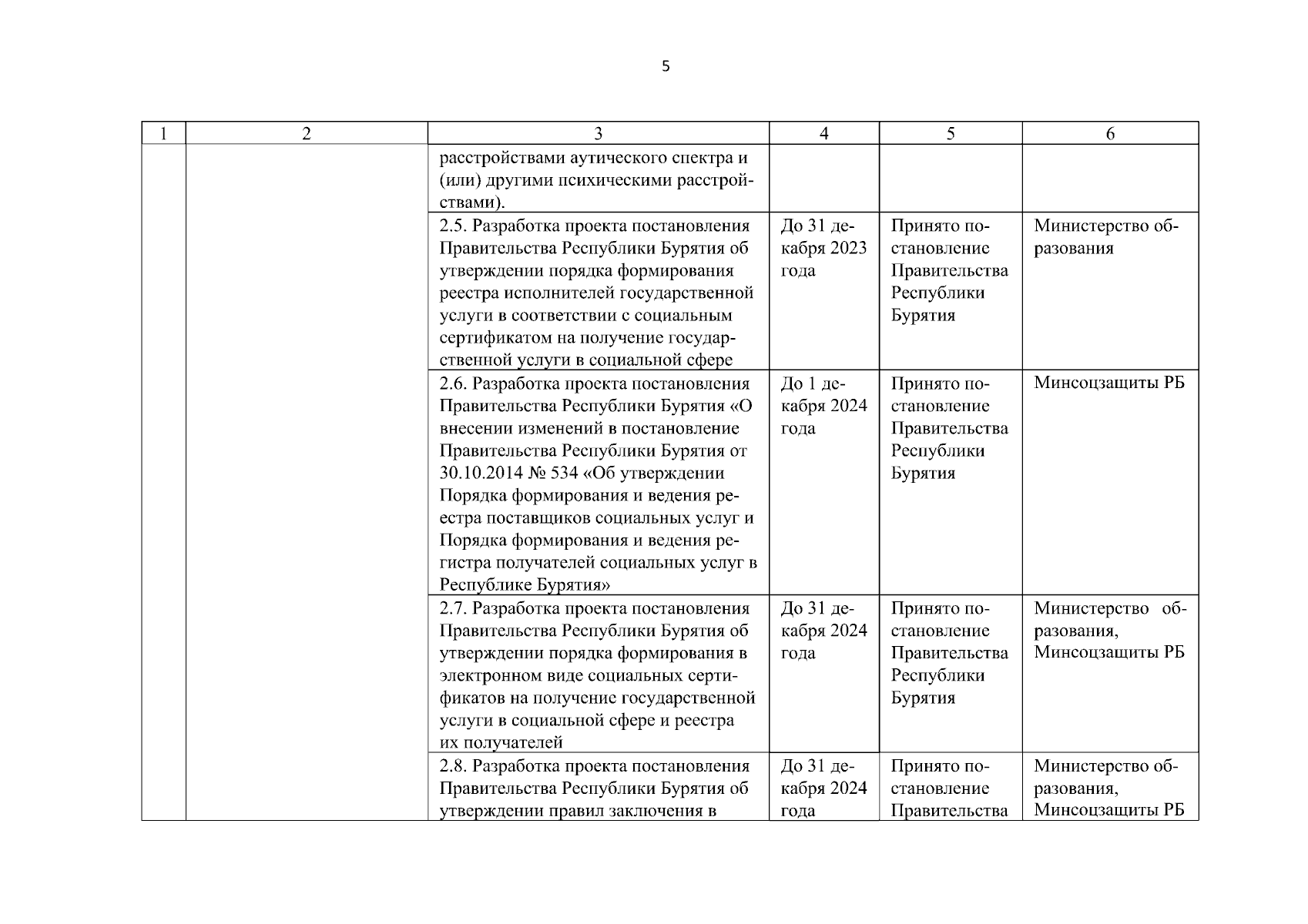 5

| 1 | 2 | 3 | 4 | 5 | 6 |
|---|---|---|---|---|---|
| | | расстройствами аутического спектра и (или) другими психическими расстройствами). | | | |
| | | 2.5. Разработка проекта постановления Правительства Республики Бурятия об утверждении порядка формирования реестра исполнителей государственной услуги в соответствии с социальным сертификатом на получение государственной услуги в социальной сфере | До 31 декабря 2023 года | Принято постановление Правительства Республики Бурятия | Министерство образования |
| | | 2.6. Разработка проекта постановления Правительства Республики Бурятия «О внесении изменений в постановление Правительства Республики Бурятия от 30.10.2014 № 534 «Об утверждении Порядка формирования и ведения реестра поставщиков социальных услуг и Порядка формирования и ведения регистра получателей социальных услуг в Республике Бурятия» | До 1 декабря 2024 года | Принято постановление Правительства Республики Бурятия | Минсоцзащиты РБ |
| | | 2.7. Разработка проекта постановления Правительства Республики Бурятия об утверждении порядка формирования в электронном виде социальных сертификатов на получение государственной услуги в социальной сфере и реестра их получателей | До 31 декабря 2024 года | Принято постановление Правительства Республики Бурятия | Министерство образования, Минсоцзащиты РБ |
| | | 2.8. Разработка проекта постановления Правительства Республики Бурятия об утверждении правил заключения в | До 31 декабря 2024 года | Принято постановление Правительства | Министерство образования, Минсоцзащиты РБ |